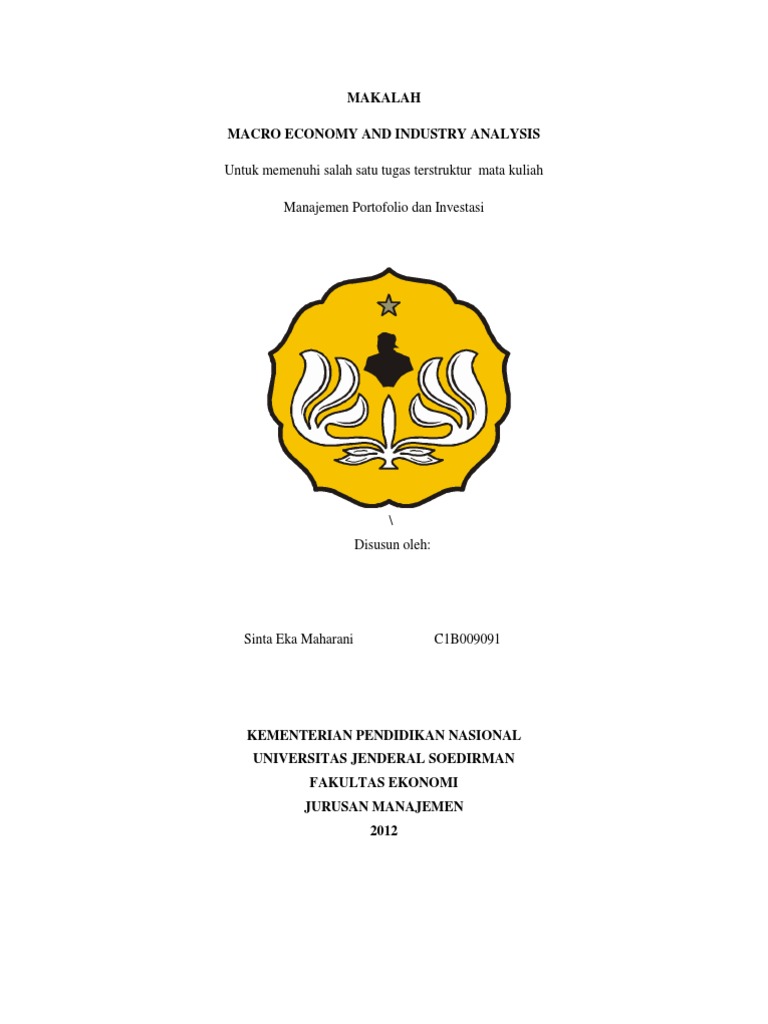 MAKALAH

MACRO ECONOMY AND INDUSTRY ANALYSIS

Untuk memenuhi salah satu tugas terstruktur mata kuliah

Manajemen Portofolio dan Investasi

\

Disusun oleh:

Sinta Eka Maharani C1B009091

KEMENTERIAN PENDIDIKAN NASIONAL
UNIVERSITAS JENDERAL SOEDIRMAN
FAKULTAS EKONOMI
JURUSAN MANAJEMEN
2012